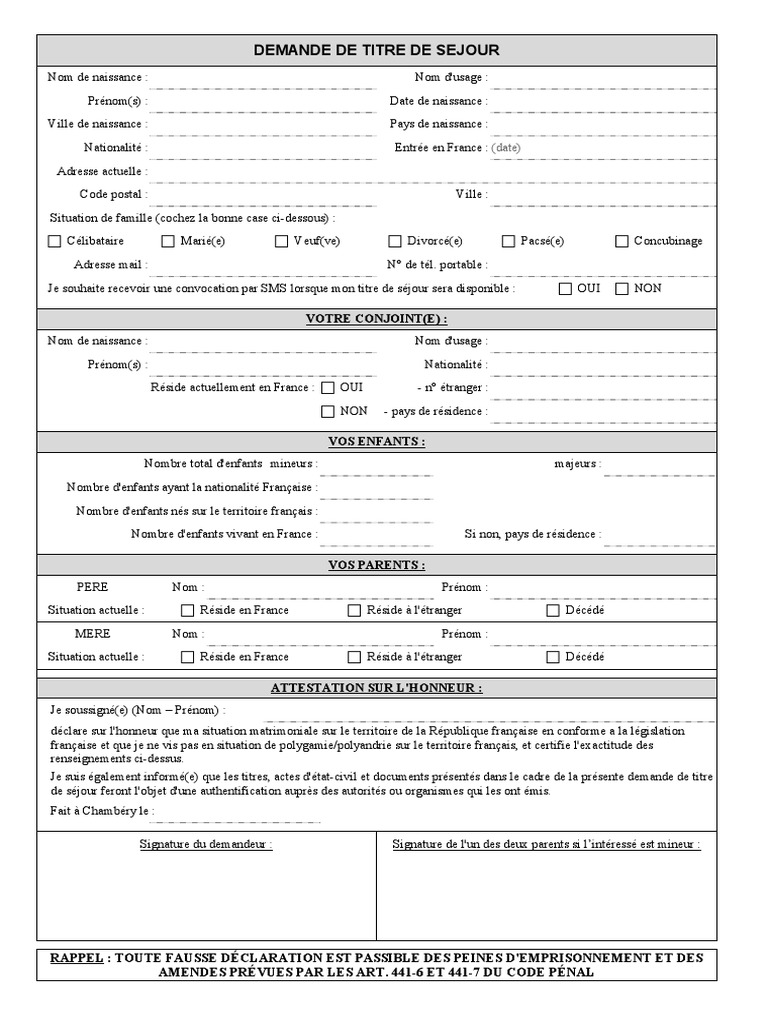 DEMANDE DE TITRE DE SEJOUR

Nom de naissance :
Nom d'usage :
Prénom(s) :
Date de naissance :
Ville de naissance :
Pays de naissance :
Nationalité :
Entrée en France : (date)
Adresse actuelle :
Code postal :
Ville :
Situation de famille (cochez la bonne case ci-dessous) :
☐ Célibataire ☐ Marié(e) ☐ Veuf(ve) ☐ Divorcé(e) ☐ Pacsé(e) ☐ Concubinage
Adresse mail :
N° de tél. portable :
Je souhaite recevoir une convocation par SMS lorsque mon titre de séjour sera disponible : ☐ OUI ☐ NON

VOTRE CONJOINT(E) :

Nom de naissance :
Nom d'usage :
Prénom(s) :
Nationalité :
Réside actuellement en France : ☐ OUI - n° étranger :
☐ NON - pays de résidence :

VOS ENFANTS :

Nombre total d'enfants mineurs :
majeurs :
Nombre d'enfants ayant la nationalité Française :
Nombre d'enfants nés sur le territoire français :
Nombre d'enfants vivant en France :
Si non, pays de résidence :

VOS PARENTS :

PERE Nom :
Prénom :
Situation actuelle : ☐ Réside en France ☐ Réside à l'étranger ☐ Décédé
MERE Nom :
Prénom :
Situation actuelle : ☐ Réside en France ☐ Réside à l'étranger ☐ Décédé

ATTESTATION SUR L'HONNEUR :

Je soussigné(e) (Nom – Prénom) :
déclare sur l'honneur que ma situation matrimoniale sur le territoire de la République française en conforme a la législation française et que je ne vis pas en situation de polygamie/polyandrie sur le territoire français, et certifie l'exactitude des renseignements ci-dessus.
Je suis également informé(e) que les titres, actes d'état-civil et documents présentés dans le cadre de la présente demande de titre de séjour feront l'objet d'une authentification auprès des autorités ou organismes qui les ont émis.
Fait à Chambéry le :

Signature du demandeur :

Signature de l'un des deux parents si l'intéressé est mineur :

RAPPEL : TOUTE FAUSSE DÉCLARATION EST PASSIBLE DES PEINES D'EMPRISONNEMENT ET DES AMENDES PRÉVUES PAR LES ART. 441-6 ET 441-7 DU CODE PÉNAL